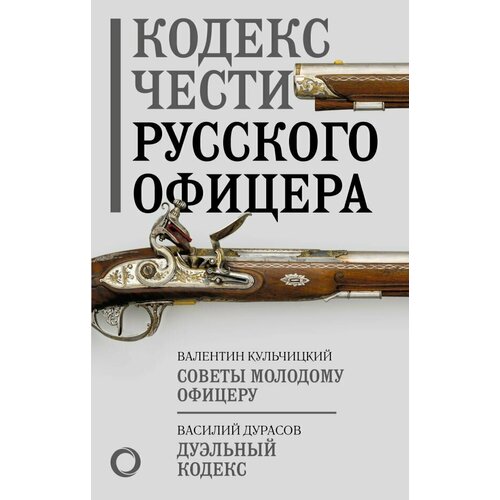 КОДЕКС ЧЕСТИ РУССКОГО ОФИЦЕРА

ВАЛЕНТИН КУЛЬЧИЦКИЙ
СОВЕТЫ МОЛОДОМУ ОФИЦЕРУ

ВАСИЛИЙ ДУРАСОВ
ДУЭЛЬНЫЙ КОДЕКС